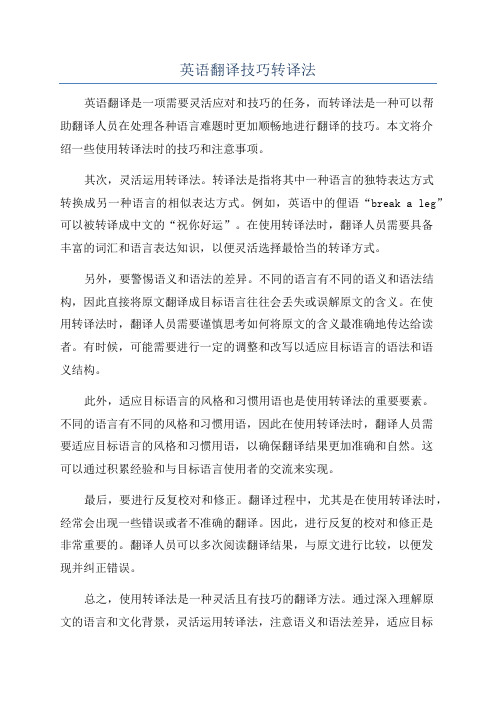 英语翻译技巧转译法

英语翻译是一项需要灵活应对和技巧的任务，而转译法是一种可以帮助翻译人员在处理各种语言难题时更加顺畅地进行翻译的技巧。本文将介绍一些使用转译法时的技巧和注意事项。

其次，灵活运用转译法。转译法是指将其中一种语言的独特表达方式转换成另一种语言的相似表达方式。例如，英语中的俚语“break a leg”可以被转译成中文的“祝你好运”。在使用转译法时，翻译人员需要具备丰富的词汇和语言表达知识，以便灵活选择最恰当的转译方式。

另外，要警惕语义和语法的差异。不同的语言有不同的语义和语法结构，因此直接将原文翻译成目标语言往往会丢失或误解原文的含义。在使用转译法时，翻译人员需要谨慎思考如何将原文的含义最准确地传达给读者。有时候，可能需要进行一定的调整和改写以适应目标语言的语法和语义结构。

此外，适应目标语言的风格和习惯用语也是使用转译法的重要要素。不同的语言有不同的风格和习惯用语，因此在使用转译法时，翻译人员需要适应目标语言的风格和习惯用语，以确保翻译结果更加准确和自然。这可以通过积累经验和与目标语言使用者的交流来实现。

最后，要进行反复校对和修正。翻译过程中，尤其是在使用转译法时，经常会出现一些错误或者不准确的翻译。因此，进行反复的校对和修正是非常重要的。翻译人员可以多次阅读翻译结果，与原文进行比较，以便发现并纠正错误。

总之，使用转译法是一种灵活且有技巧的翻译方法。通过深入理解原文的语言和文化背景，灵活运用转译法，注意语义和语法差异，适应目标